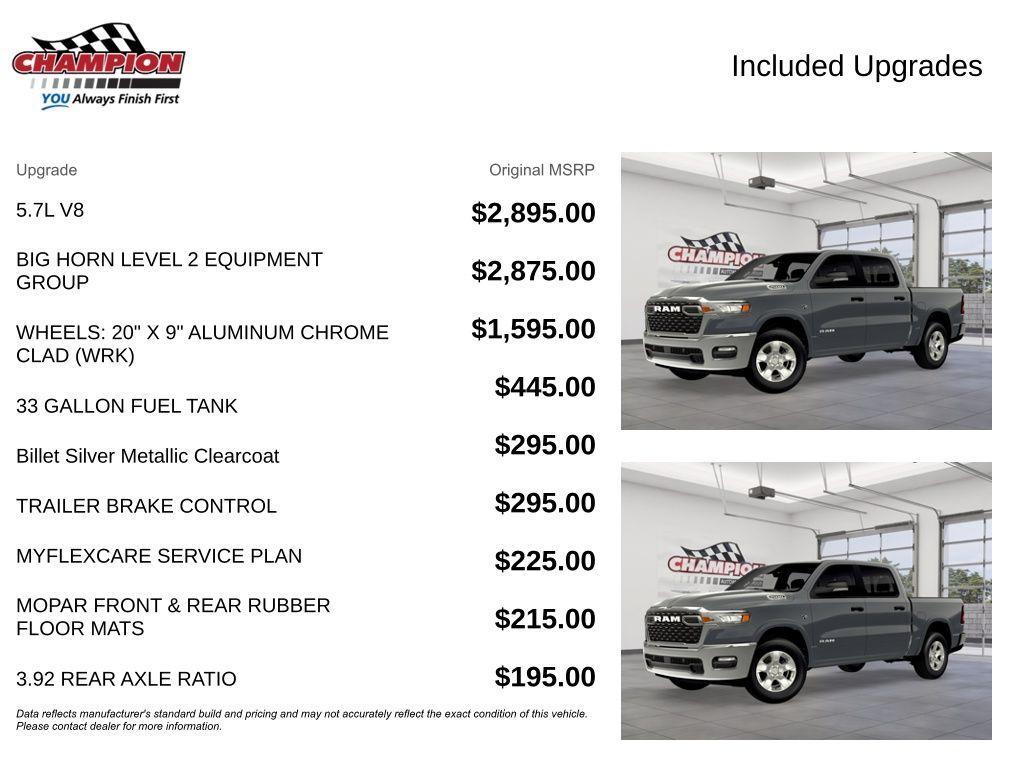 CHAMPION
YOU Always Finish First

Included Upgrades

| Upgrade | Original MSRP |
|---|---|
| 5.7L V8 | $2,895.00 |
| BIG HORN LEVEL 2 EQUIPMENT GROUP | $2,875.00 |
| WHEELS: 20" X 9" ALUMINUM CHROME CLAD (WRK) | $1,595.00 |
| 33 GALLON FUEL TANK | $445.00 |
| Billet Silver Metallic Clearcoat | $295.00 |
| TRAILER BRAKE CONTROL | $295.00 |
| MYFLEXCARE SERVICE PLAN | $225.00 |
| MOPAR FRONT & REAR RUBBER FLOOR MATS | $215.00 |
| 3.92 REAR AXLE RATIO | $195.00 |

Data reflects manufacturer's standard build and pricing and may not accurately reflect the exact condition of this vehicle. Please contact dealer for more information.

CHAMPION
RAM

CHAMPION
RAM